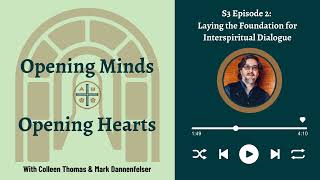 Opening Minds

Opening Hearts

With Colleen Thomas & Mark Dannenfelser

S3 Episode 2:
Laying the Foundation for Interspiritual Dialogue

1:49

4:10